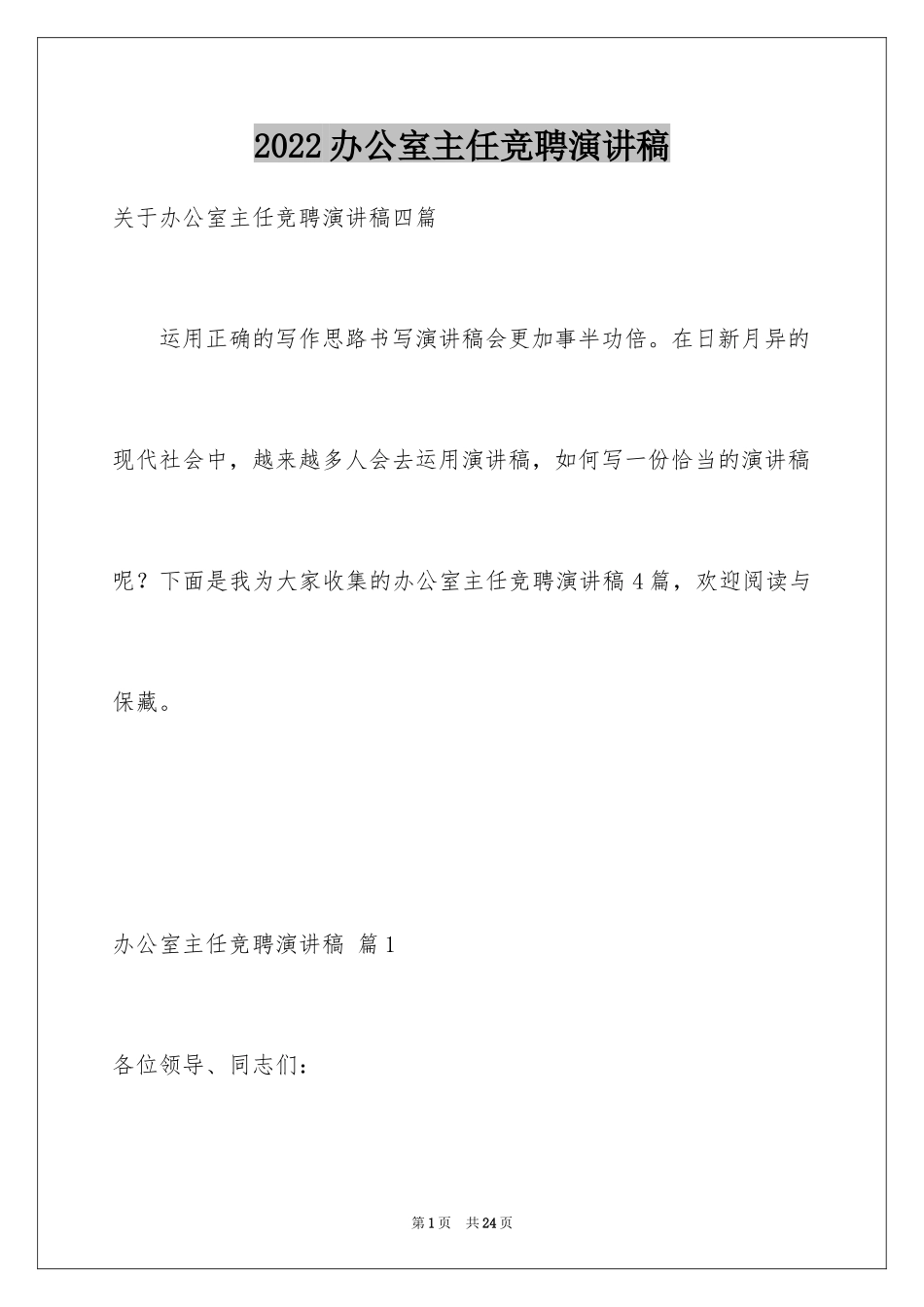 2022办公室主任竞聘演讲稿

关于办公室主任竞聘演讲稿四篇

运用正确的写作思路书写演讲稿会更加事半功倍。在日新月异的现代社会中，越来越多人会去运用演讲稿，如何写一份恰当的演讲稿呢？下面是我为大家收集的办公室主任竞聘演讲稿4篇，欢迎阅读与保藏。

办公室主任竞聘演讲稿 篇1

各位领导、同志们：

第1页 共24页